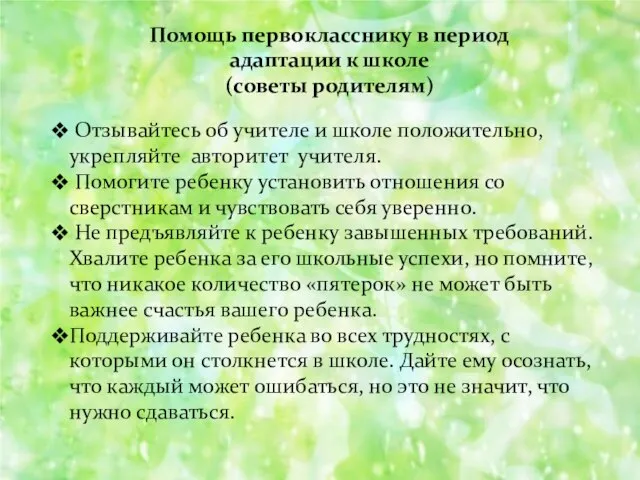 Помощь первокласснику в период адаптации к школе
(советы родителям)

❖ Отзывайтесь об учителе и школе положительно, укрепляйте авторитет учителя.
❖ Помогите ребенку установить отношения со сверстникам и чувствовать себя уверенно.
❖ Не предъявляйте к ребенку завышенных требований. Хвалите ребенка за его школьные успехи, но помните, что никакое количество «пятерок» не может быть важнее счастья вашего ребенка.
❖Поддерживайте ребенка во всех трудностях, с которыми он столкнется в школе. Дайте ему осознать, что каждый может ошибаться, но это не значит, что нужно сдаваться.